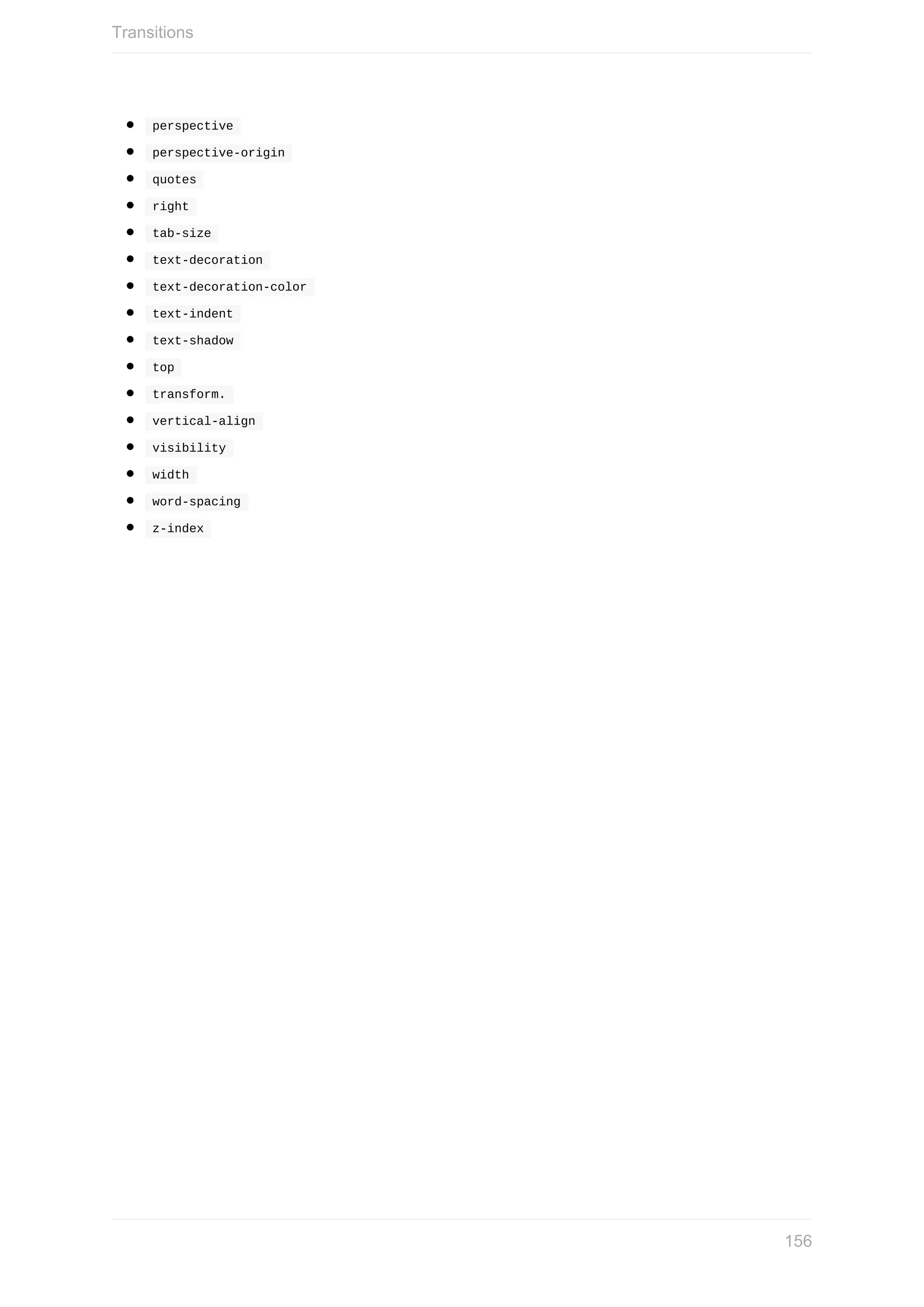 Transitions

- perspective
- perspective-origin
- quotes
- right
- tab-size
- text-decoration
- text-decoration-color
- text-indent
- text-shadow
- top
- transform.
- vertical-align
- visibility
- width
- word-spacing
- z-index

156